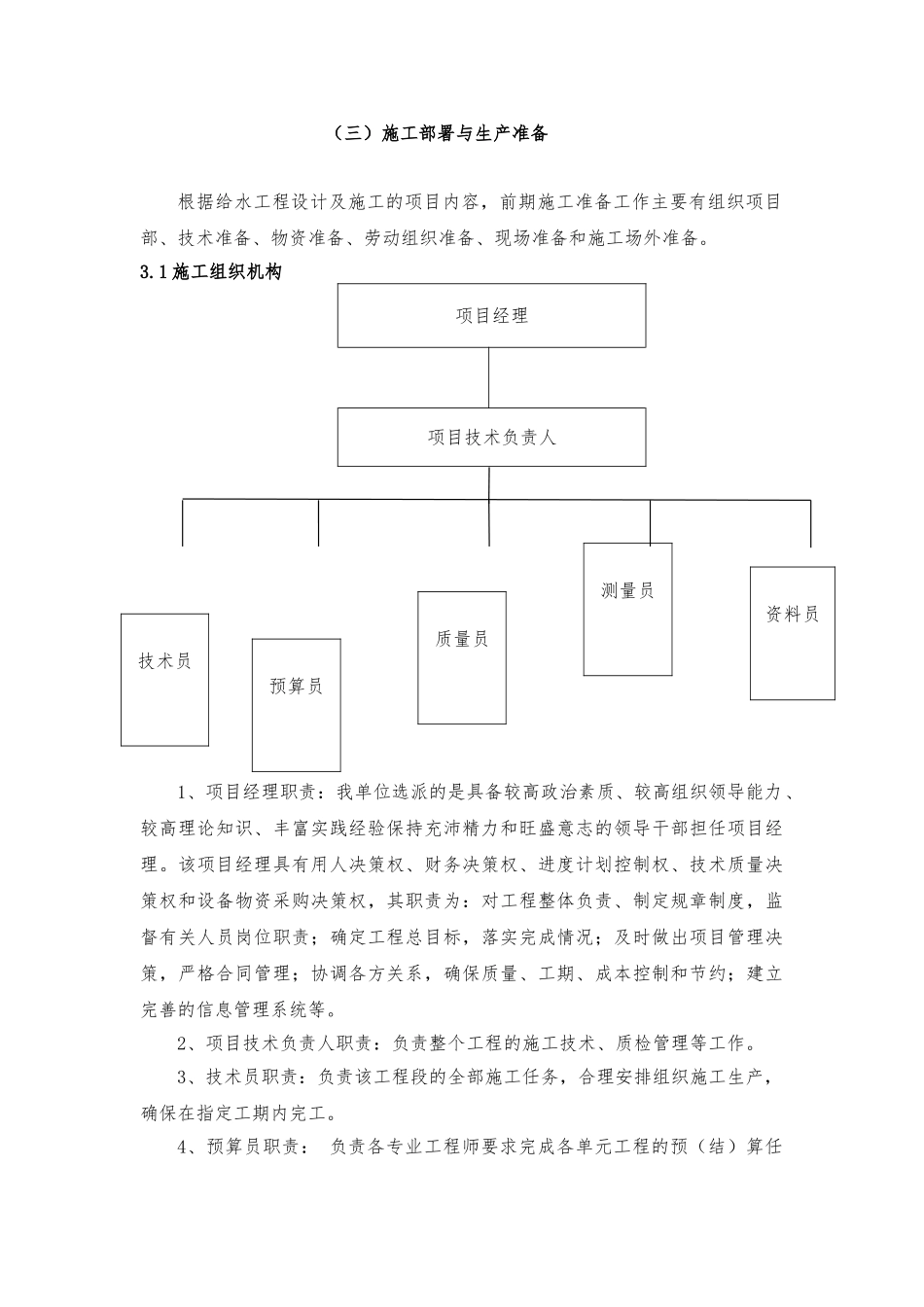 （三）施工部署与生产准备

根据给水工程设计及施工的项目内容，前期施工准备工作主要有组织项目部、技术准备、物资准备、劳动组织准备、现场准备和施工场外准备。

3.1 施工组织机构

项目经理

项目技术负责人

技术员

预算员

质量员

测量员

资料员

1、项目经理职责：我单位选派的是具备较高政治素质、较高组织领导能力、较高理论知识、丰富实践经验保持充沛精力和旺盛意志的领导干部担任项目经理。该项目经理具有用人决策权、财务决策权、进度计划控制权、技术质量决策权和设备物资采购决策权，其职责为：对工程整体负责、制定规章制度，监督有关人员岗位职责；确定工程总目标，落实完成情况；及时做出项目管理决策，严格合同管理；协调各方关系，确保质量、工期、成本控制和节约；建立完善的信息管理系统等。

2、项目技术负责人职责：负责整个工程的施工技术、质检管理等工作。

3、技术员职责：负责该工程段的全部施工任务，合理安排组织施工生产，确保在指定工期内完工。

4、预算员职责： 负责各专业工程师要求完成各单元工程的预（结）算任